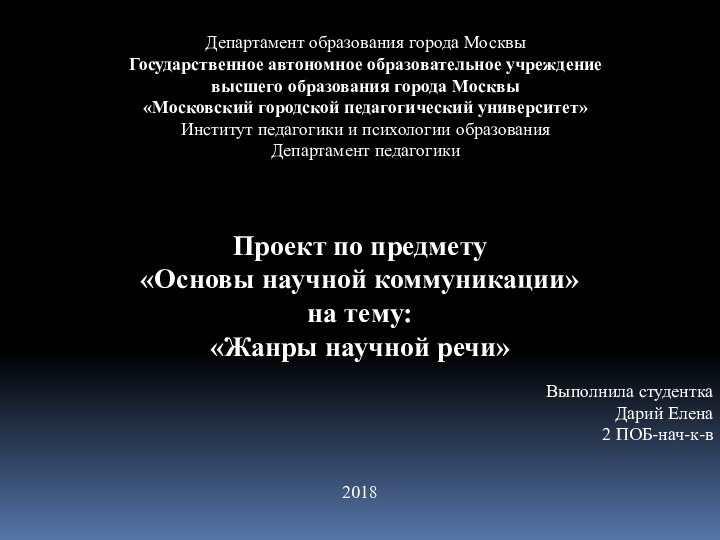 Департамент образования города Москвы
Государственное автономное образовательное учреждение высшего образования города Москвы
«Московский городской педагогический университет»
Институт педагогики и психологии образования
Департамент педагогики

Проект по предмету
«Основы научной коммуникации»
на тему:
«Жанры научной речи»

Выполнила студентка
Дарий Елена
2 ПОБ-нач-к-в

2018